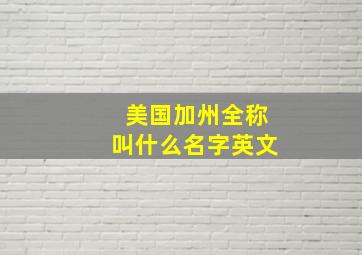 美国加州全称
叫什么名字英文